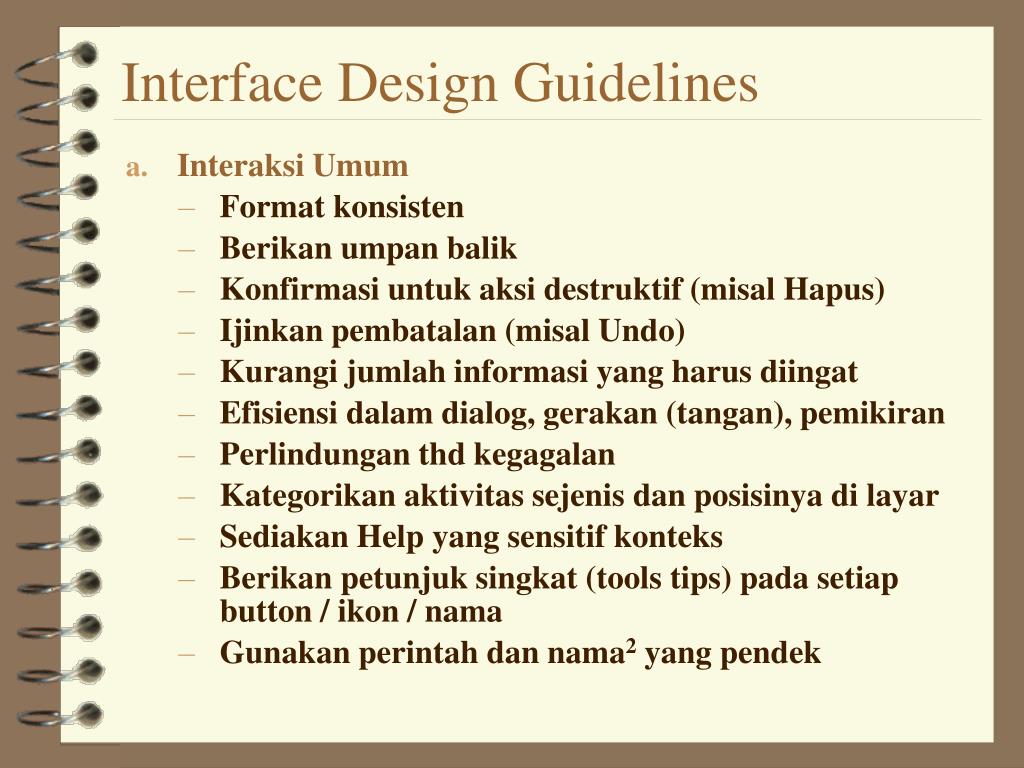 Interface Design Guidelines

a. Interaksi Umum
– Format konsisten
– Berikan umpan balik
– Konfirmasi untuk aksi destruktif (misal Hapus)
– Ijinkan pembatalan (misal Undo)
– Kurangi jumlah informasi yang harus diingat
– Efisiensi dalam dialog, gerakan (tangan), pemikiran
– Perlindungan thd kegagalan
– Kategorikan aktivitas sejenis dan posisinya di layar
– Sediakan Help yang sensitif konteks
– Berikan petunjuk singkat (tools tips) pada setiap button / ikon / nama
– Gunakan perintah dan nama$^2$ yang pendek